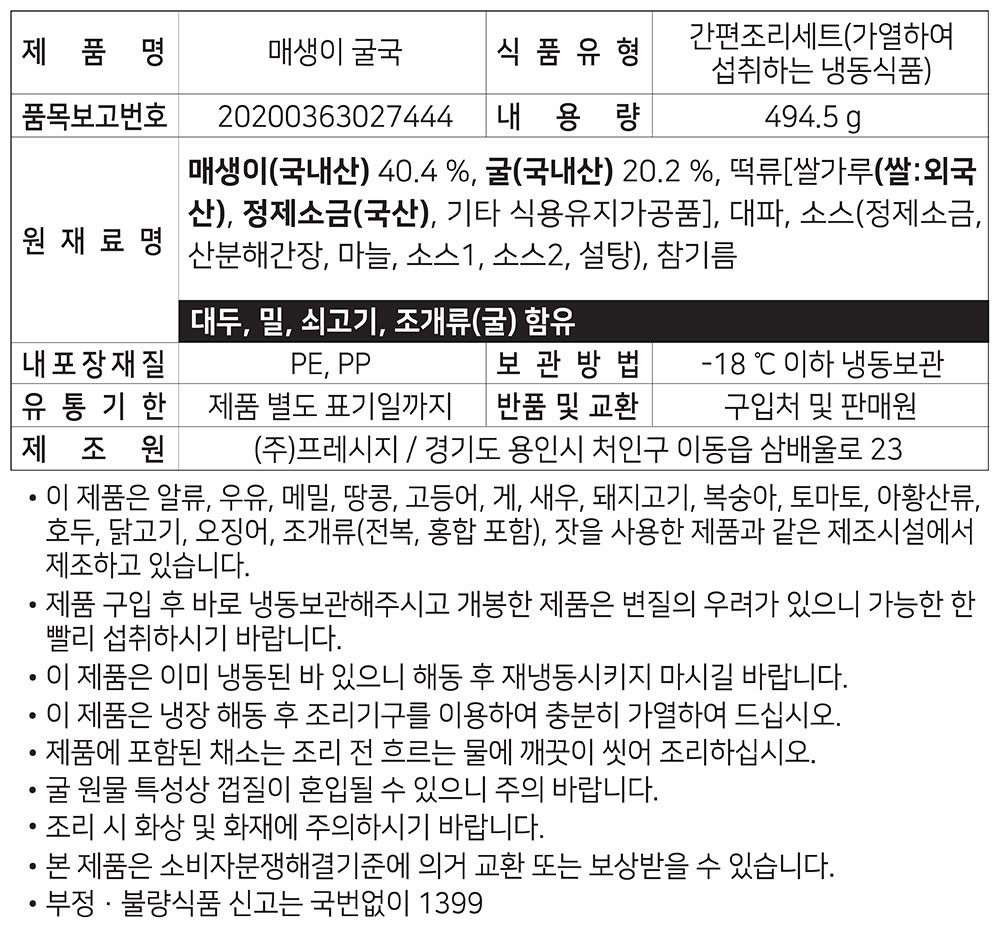 | 제 품 명 | 매생이 굴국 | 식 품 유 형 | 간편조리세트(가열하여 섭취하는 냉동식품) |
|---|---|---|---|
| 품목보고번호 | 20200363027444 | 내 용 량 | 494.5 g |
| 원 재 료 명 | 매생이(국내산) 40.4 %, 굴(국내산) 20.2 %, 떡류[쌀가루(쌀:외국산), 정제소금(국산), 기타 식용유지가공품], 대파, 소스(정제소금, 산분해간장, 마늘, 소스1, 소스2, 설탕), 참기름 대두, 밀, 쇠고기, 조개류(굴) 함유 | | |
| 내 포 장 재 질 | PE, PP | 보 관 방 법 | -18 ℃ 이하 냉동보관 |
| 유 통 기 한 | 제품 별도 표기일까지 | 반품 및 교환 | 구입처 및 판매원 |
| 제 조 원 | (주)프레시지 / 경기도 용인시 처인구 이동읍 삼배울로 23 | | |

• 이 제품은 알류, 우유, 메밀, 땅콩, 고등어, 게, 새우, 돼지고기, 복숭아, 토마토, 아황산류, 호두, 닭고기, 오징어, 조개류(전복, 홍합 포함), 잣을 사용한 제품과 같은 제조시설에서 제조하고 있습니다.
• 제품 구입 후 바로 냉동보관해주시고 개봉한 제품은 변질의 우려가 있으니 가능한 한 빨리 섭취하시기 바랍니다.
• 이 제품은 이미 냉동된 바 있으니 해동 후 재냉동시키지 마시길 바랍니다.
• 이 제품은 냉장 해동 후 조리기구를 이용하여 충분히 가열하여 드십시오.
• 제품에 포함된 채소는 조리 전 흐르는 물에 깨끗이 씻어 조리하십시오.
• 굴 원물 특성상 껍질이 혼입될 수 있으니 주의 바랍니다.
• 조리 시 화상 및 화재에 주의하시기 바랍니다.
• 본 제품은 소비자분쟁해결기준에 의거 교환 또는 보상받을 수 있습니다.
• 부정 · 불량식품 신고는 국번없이 1399